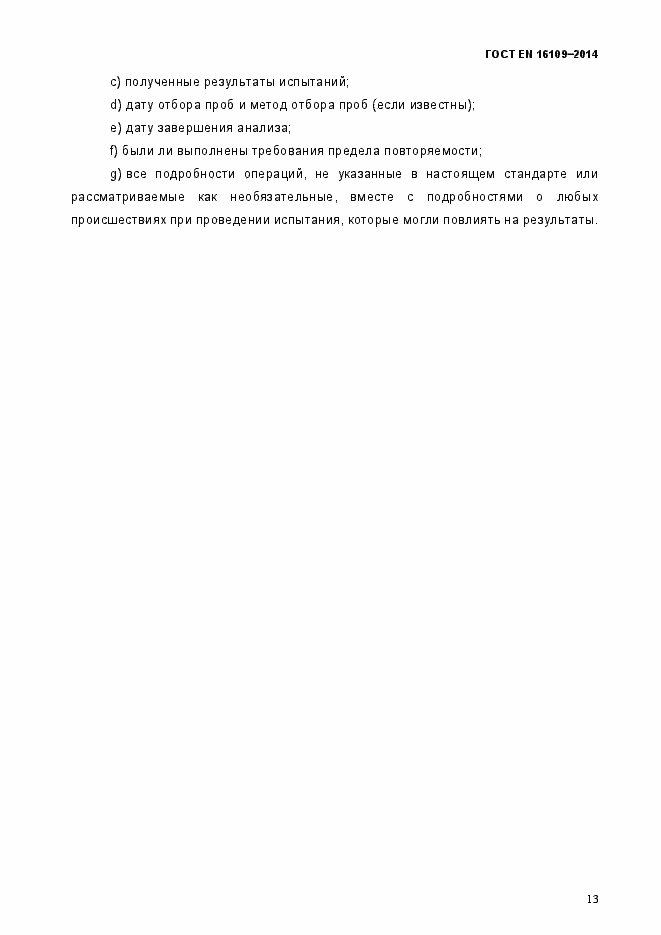 ГОСТ EN 16109–2014

c) полученные результаты испытаний;

d) дату отбора проб и метод отбора проб (если известны);

e) дату завершения анализа;

f) были ли выполнены требования предела повторяемости;

g) все подробности операций, не указанные в настоящем стандарте или рассматриваемые как необязательные, вместе с подробностями о любых происшествиях при проведении испытания, которые могли повлиять на результаты.

13